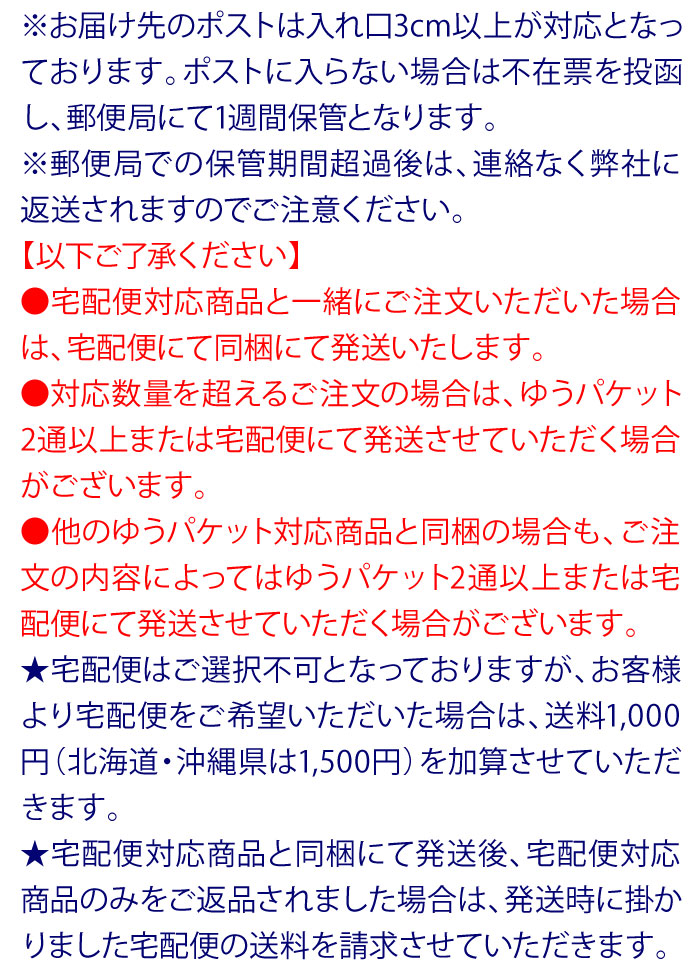 ※お届け先のポストは入れ口3cm以上が対応となっております。ポストに入らない場合は不在票を投函し、郵便局にて1週間保管となります。
※郵便局での保管期間超過後は、連絡なく弊社に返送されますのでご注意ください。
【以下ご了承ください】
●宅配便対応商品と一緒にご注文いただいた場合は、宅配便にて同梱にて発送いたします。
●対応数量を超えるご注文の場合は、ゆうパケット2通以上または宅配便にて発送させていただく場合がございます。
●他のゆうパケット対応商品と同梱の場合も、ご注文の内容によってはゆうパケット2通以上または宅配便にて発送させていただく場合がございます。
★宅配便はご選択不可となっておりますが、お客様より宅配便をご希望いただいた場合は、送料1,000円（北海道・沖縄県は1,500円）を加算させていただきます。
★宅配便対応商品と同梱にて発送後、宅配便対応商品のみをご返品されました場合は、発送時に掛かりました宅配便の送料を請求させていただきます。